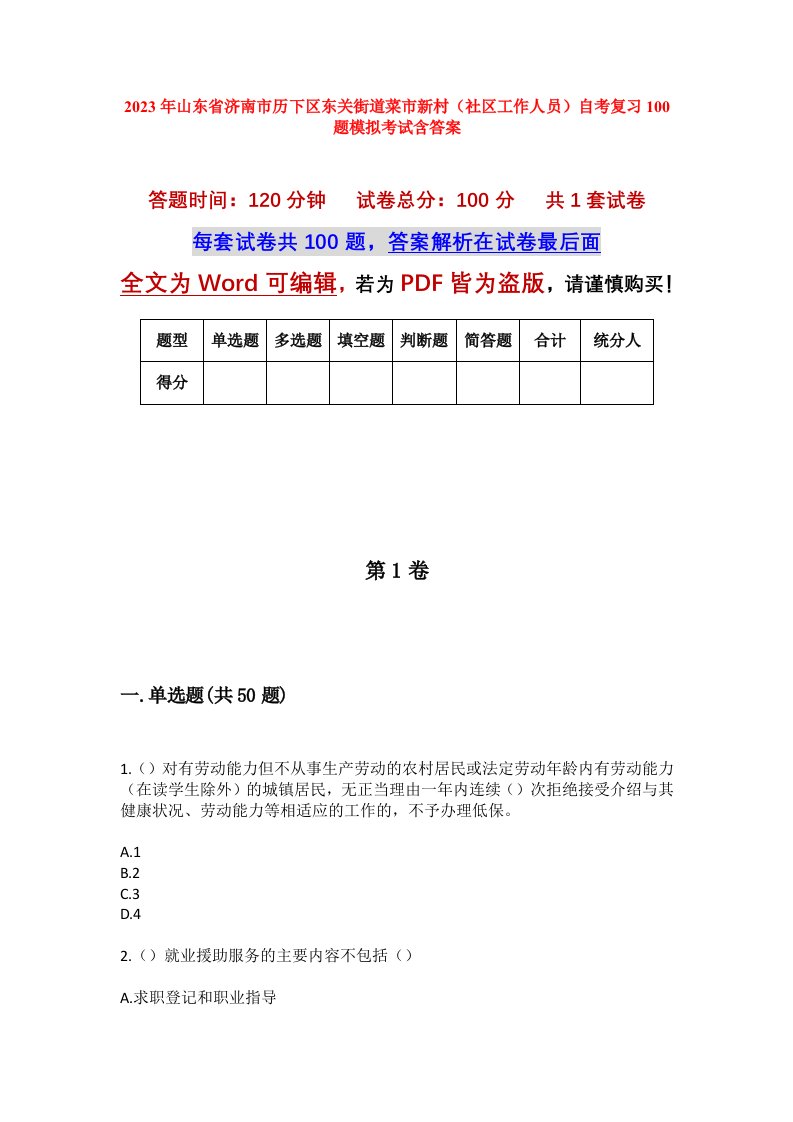 2023年山东省济南市历下区东关街道菜市新村（社区工作人员）自考复习100题模拟考试含答案

答题时间：120分钟　试卷总分：100分　共1套试卷

每套试卷共100题，答案解析在试卷最后面

全文为Word可编辑，若为PDF皆为盗版，请谨慎购买！

| 题型 | 单选题 | 多选题 | 填空题 | 判断题 | 简答题 | 合计 | 统分人 |
|---|---|---|---|---|---|---|---|
| 得分 | | | | | | | |

第1卷

一.单选题(共50题)

1.（）对有劳动能力但不从事生产劳动的农村居民或法定劳动年龄内有劳动能力（在读学生除外）的城镇居民，无正当理由一年内连续（）次拒绝接受介绍与其健康状况、劳动能力等相适应的工作的，不予办理低保。

A.1
B.2
C.3
D.4

2.（）就业援助服务的主要内容不包括（）

A.求职登记和职业指导